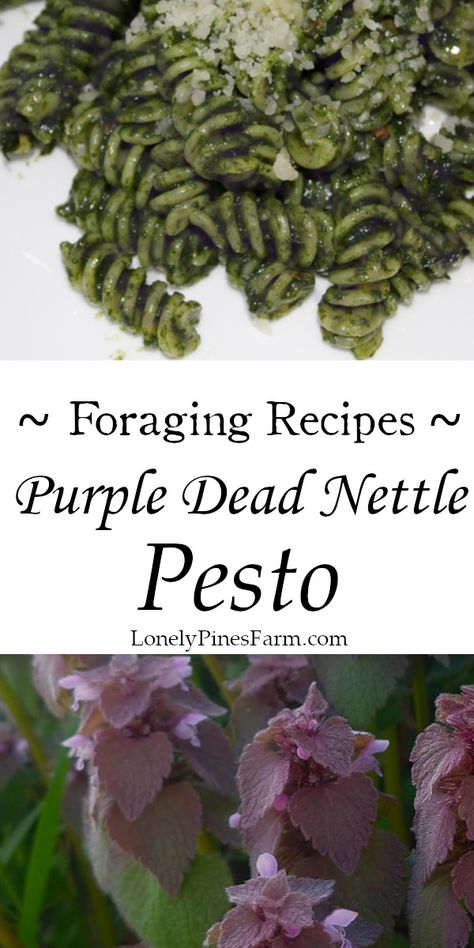 ~ Foraging Recipes ~

Purple Dead Nettle

Pesto

LonelyPinesFarm.com